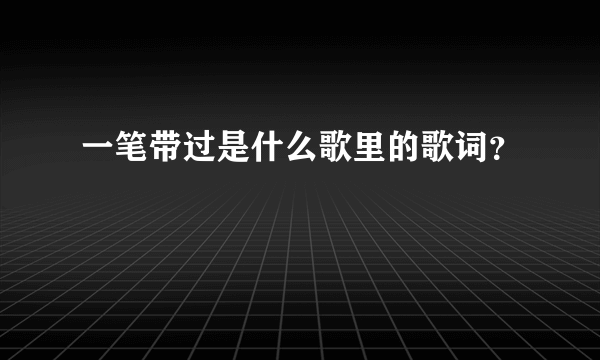 一笔带过是什么歌里的歌词？